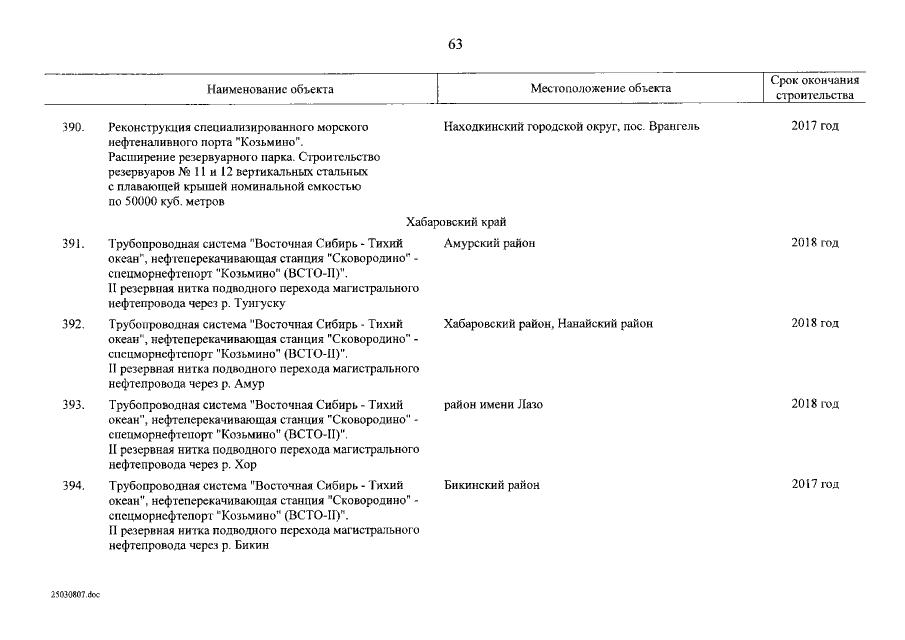 63

| | Наименование объекта | Местоположение объекта | Срок окончания строительства |
|---|---|---|---|
| 390. | Реконструкция специализированного морского нефтеналивного порта "Козьмино". Расширение резервуарного парка. Строительство резервуаров № 11 и 12 вертикальных стальных с плавающей крышей номинальной емкостью по 50000 куб. метров | Находкинский городской округ, пос. Врангель | 2017 год |
| | | Хабаровский край | |
| 391. | Трубопроводная система "Восточная Сибирь - Тихий океан", нефтеперекачивающая станция "Сковородино" - спецморнефтепорт "Козьмино" (ВСТО-II)". II резервная нитка подводного перехода магистрального нефтепровода через р. Тунгуску | Амурский район | 2018 год |
| 392. | Трубопроводная система "Восточная Сибирь - Тихий океан", нефтеперекачивающая станция "Сковородино" - спецморнефтепорт "Козьмино" (ВСТО-II)". II резервная нитка подводного перехода магистрального нефтепровода через р. Амур | Хабаровский район, Нанайский район | 2018 год |
| 393. | Трубопроводная система "Восточная Сибирь - Тихий океан", нефтеперекачивающая станция "Сковородино" - спецморнефтепорт "Козьмино" (ВСТО-II)". II резервная нитка подводного перехода магистрального нефтепровода через р. Хор | район имени Лазо | 2018 год |
| 394. | Трубопроводная система "Восточная Сибирь - Тихий океан", нефтеперекачивающая станция "Сковородино" - спецморнефтепорт "Козьмино" (ВСТО-II)". II резервная нитка подводного перехода магистрального нефтепровода через р. Бикин | Бикинский район | 2017 год |

25030807.doc